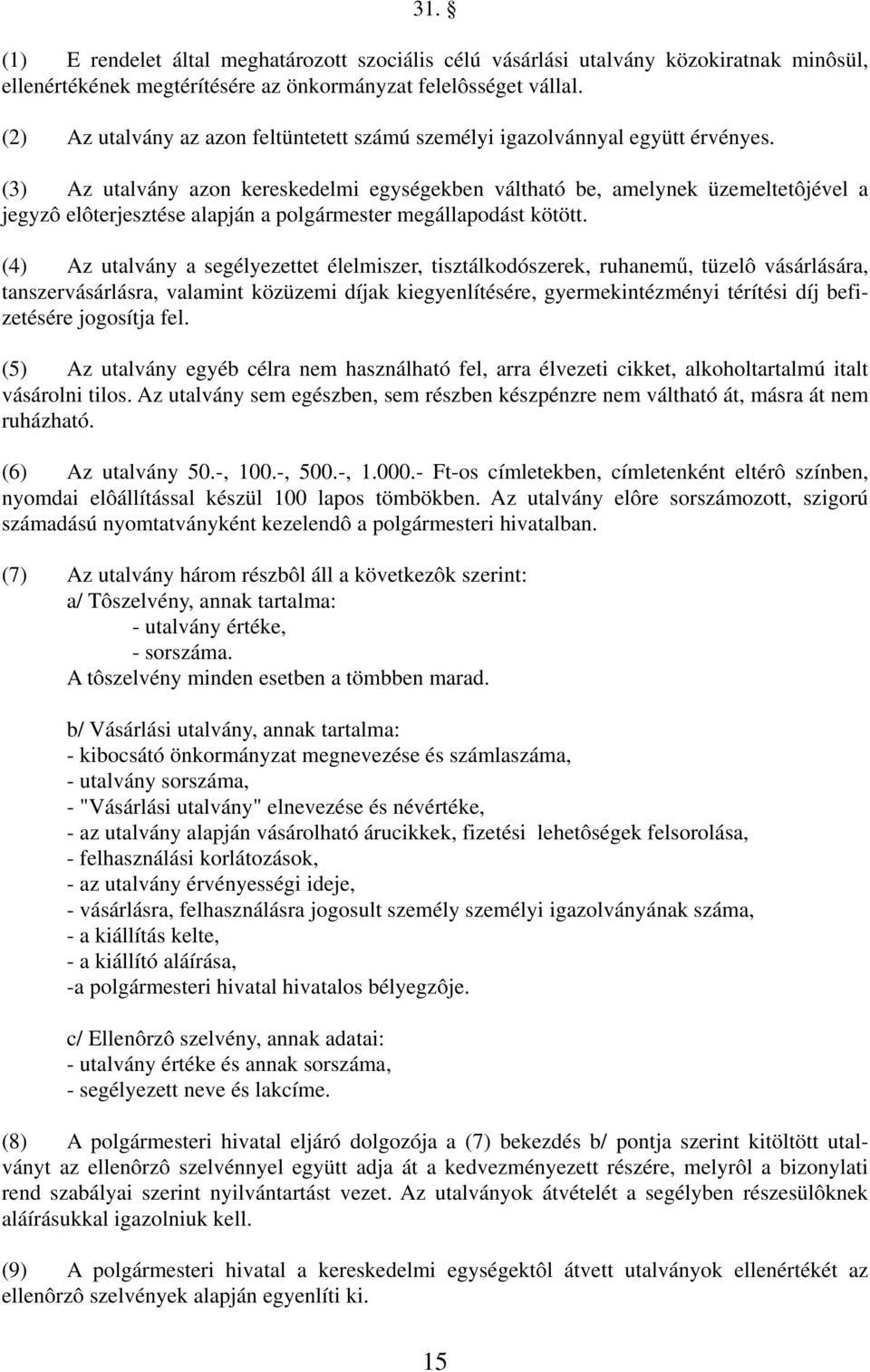 31. §

(1) E rendelet által meghatározott szociális célú vásárlási utalvány közokiratnak minôsül, ellenértékének megtérítésére az önkormányzat felelôsséget vállal.

(2) Az utalvány az azon feltüntetett számú személyi igazolvánnyal együtt érvényes.

(3) Az utalvány azon kereskedelmi egységekben váltható be, amelynek üzemeltetôjével a jegyzô elôterjesztése alapján a polgármester megállapodást kötött.

(4) Az utalvány a segélyezettet élelmiszer, tisztálkodószerek, ruhanemű, tüzelô vásárlására, tanszervásárlásra, valamint közüzemi díjak kiegyenlítésére, gyermekintézményi térítési díj befizetésére jogosítja fel.

(5) Az utalvány egyéb célra nem használható fel, arra élvezeti cikket, alkoholtartalmú italt vásárolni tilos. Az utalvány sem egészben, sem részben készpénzre nem váltható át, másra át nem ruházható.

(6) Az utalvány 50.-, 100.-, 500.-, 1.000.- Ft-os címletekben, címletenként eltérô színben, nyomdai elôállítással készül 100 lapos tömbökben. Az utalvány elôre sorszámozott, szigorú számadású nyomtatványként kezelendô a polgármesteri hivatalban.

(7) Az utalvány három részbôl áll a következôk szerint:
a/ Tôszelvény, annak tartalma:
- utalvány értéke,
- sorszáma.
A tôszelvény minden esetben a tömbben marad.

b/ Vásárlási utalvány, annak tartalma:
- kibocsátó önkormányzat megnevezése és számlaszáma,
- utalvány sorszáma,
- "Vásárlási utalvány" elnevezése és névértéke,
- az utalvány alapján vásárolható árucikkek, fizetési lehetôségek felsorolása,
- felhasználási korlátozások,
- az utalvány érvényességi ideje,
- vásárlásra, felhasználásra jogosult személy személyi igazolványának száma,
- a kiállítás kelte,
- a kiállító aláírása,
-a polgármesteri hivatal hivatalos bélyegzôje.

c/ Ellenôrzô szelvény, annak adatai:
- utalvány értéke és annak sorszáma,
- segélyezett neve és lakcíme.

(8) A polgármesteri hivatal eljáró dolgozója a (7) bekezdés b/ pontja szerint kitöltött utalványt az ellenôrzô szelvénnyel együtt adja át a kedvezményezett részére, melyrôl a bizonylati rend szabályai szerint nyilvántartást vezet. Az utalványok átvételét a segélyben részesülôknek aláírásukkal igazolniuk kell.

(9) A polgármesteri hivatal a kereskedelmi egységektôl átvett utalványok ellenértékét az ellenôrzô szelvények alapján egyenlíti ki.

15